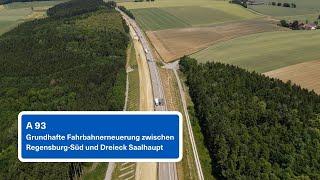 A 93
Grundhafte Fahrbahnerneuerung zwischen Regensburg-Süd und Dreieck Saalhaupt